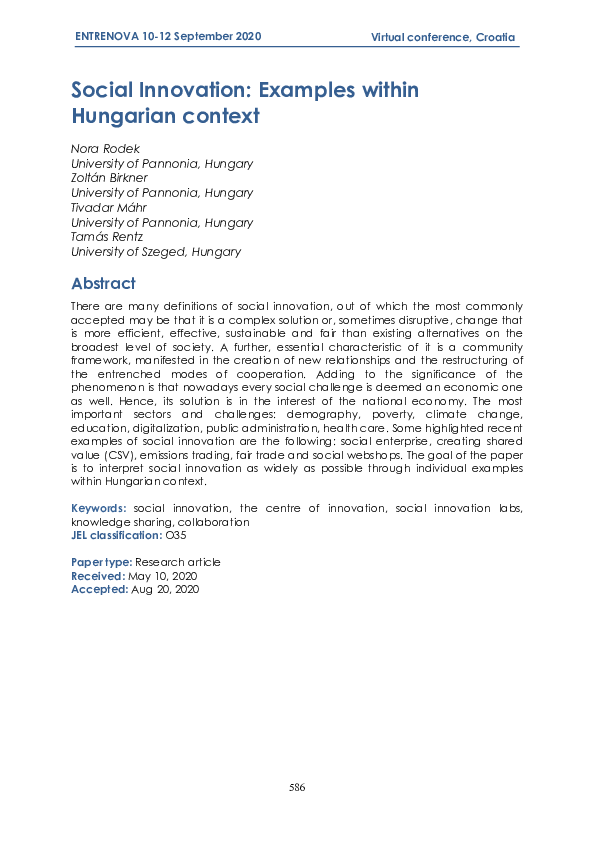 ENTRENOVA 10-12 September 2020

Virtual conference, Croatia

Social Innovation: Examples within Hungarian context

Nora Rodek
University of Pannonia, Hungary
Zoltán Birkner
University of Pannonia, Hungary
Tivadar Máhr
University of Pannonia, Hungary
Tamás Rentz
University of Szeged, Hungary

Abstract

There are many definitions of social innovation, out of which the most commonly accepted may be that it is a complex solution or, sometimes disruptive, change that is more efficient, effective, sustainable and fair than existing alternatives on the broadest level of society. A further, essential characteristic of it is a community framework, manifested in the creation of new relationships and the restructuring of the entrenched modes of cooperation. Adding to the significance of the phenomenon is that nowadays every social challenge is deemed an economic one as well. Hence, its solution is in the interest of the national economy. The most important sectors and challenges: demography, poverty, climate change, education, digitalization, public administration, health care. Some highlighted recent examples of social innovation are the following: social enterprise, creating shared value (CSV), emissions trading, fair trade and social webshops. The goal of the paper is to interpret social innovation as widely as possible through individual examples within Hungarian context.

Keywords: social innovation, the centre of innovation, social innovation labs, knowledge sharing, collaboration
JEL classification: O35

Paper type: Research article
Received: May 10, 2020
Accepted: Aug 20, 2020

586